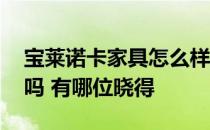 宝莱诺卡家具怎么样
吗 有哪位晓得